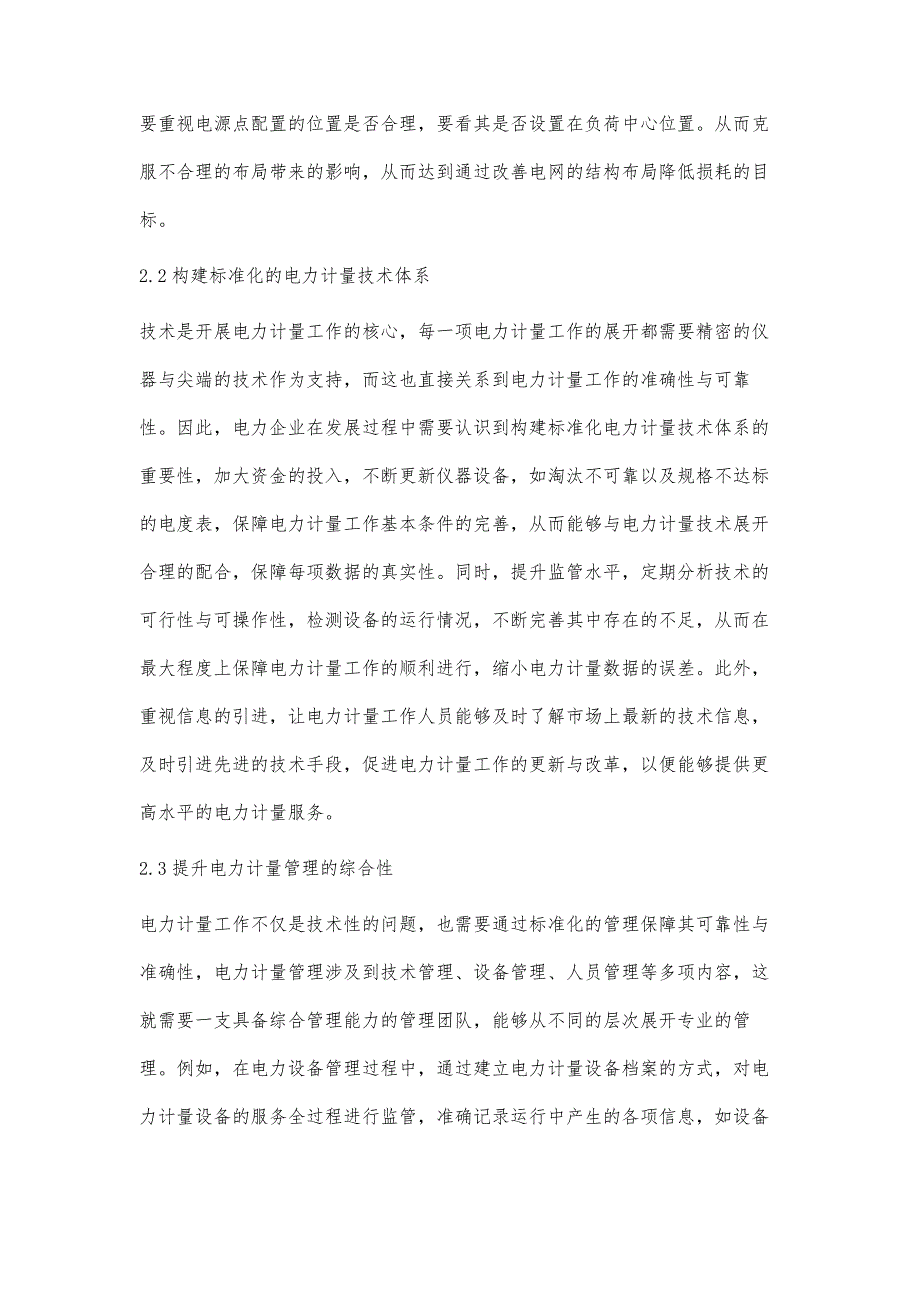 要重视电源点配置的位置是否合理，要看其是否设置在负荷中心位置。从而克服不合理的布局带来的影响，从而达到通过改善电网的结构布局降低损耗的目标。

2.2构建标准化的电力计量技术体系

技术是开展电力计量工作的核心，每一项电力计量工作的展开都需要精密的仪器与尖端的技术作为支持，而这也直接关系到电力计量工作的准确性与可靠性。因此，电力企业在发展过程中需要认识到构建标准化电力计量技术体系的重要性，加大资金的投入，不断更新仪器设备，如淘汰不可靠以及规格不达标的电度表，保障电力计量工作基本条件的完善，从而能够与电力计量技术展开合理的配合，保障每项数据的真实性。同时，提升监管水平，定期分析技术的可行性与可操作性，检测设备的运行情况，不断完善其中存在的不足，从而在最大程度上保障电力计量工作的顺利进行，缩小电力计量数据的误差。此外，重视信息的引进，让电力计量工作人员能够及时了解市场上最新的技术信息，及时引进先进的技术手段，促进电力计量工作的更新与改革，以便能够提供更高水平的电力计量服务。

2.3提升电力计量管理的综合性

电力计量工作不仅是技术性的问题，也需要通过标准化的管理保障其可靠性与准确性，电力计量管理涉及到技术管理、设备管理、人员管理等多项内容，这就需要一支具备综合管理能力的管理团队，能够从不同的层次展开专业的管理。例如，在电力设备管理过程中，通过建立电力计量设备档案的方式，对电力计量设备的服务全过程进行监管，准确记录运行中产生的各项信息，如设备